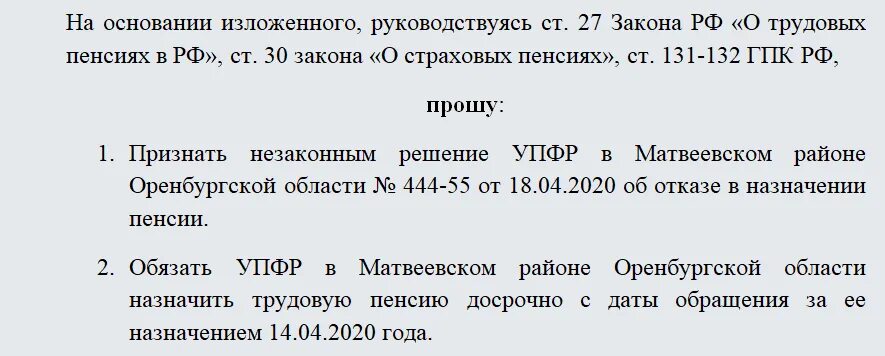 На основании изложенного, руководствуясь ст. 27 Закона РФ «О трудовых пенсиях в РФ», ст. 30 закона «О страховых пенсиях», ст. 131-132 ГПК РФ,

прошу:

1. Признать незаконным решение УПФР в Матвеевском районе Оренбургской области № 444-55 от 18.04.2020 об отказе в назначении пенсии.

2. Обязать УПФР в Матвеевском районе Оренбургской области назначить трудовую пенсию досрочно с даты обращения за ее назначением 14.04.2020 года.